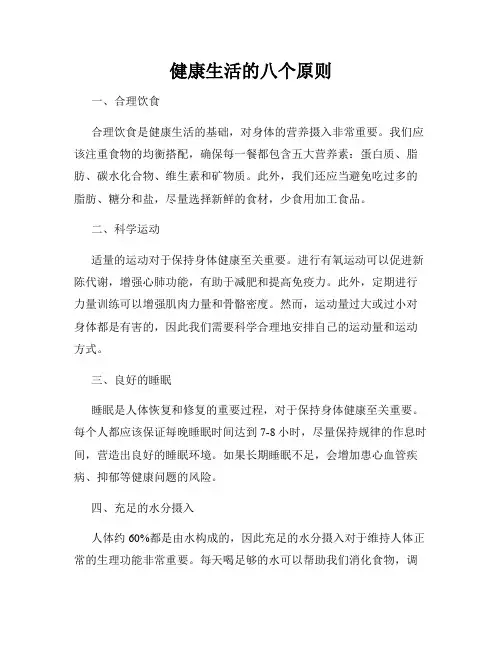 健康生活的八个原则

一、合理饮食

合理饮食是健康生活的基础，对身体的营养摄入非常重要。我们应该注重食物的均衡搭配，确保每一餐都包含五大营养素：蛋白质、脂肪、碳水化合物、维生素和矿物质。此外，我们还应当避免吃过多的脂肪、糖分和盐，尽量选择新鲜的食材，少食用加工食品。

二、科学运动

适量的运动对于保持身体健康至关重要。进行有氧运动可以促进新陈代谢，增强心肺功能，有助于减肥和提高免疫力。此外，定期进行力量训练可以增强肌肉力量和骨骼密度。然而，运动量过大或过小对身体都是有害的，因此我们需要科学合理地安排自己的运动量和运动方式。

三、良好的睡眠

睡眠是人体恢复和修复的重要过程，对于保持身体健康至关重要。每个人都应该保证每晚睡眠时间达到 7-8 小时，尽量保持规律的作息时间，营造出良好的睡眠环境。如果长期睡眠不足，会增加患心血管疾病、抑郁等健康问题的风险。

四、充足的水分摄入

人体约 60%都是由水构成的，因此充足的水分摄入对于维持人体正常的生理功能非常重要。每天喝足够的水可以帮助我们消化食物，调